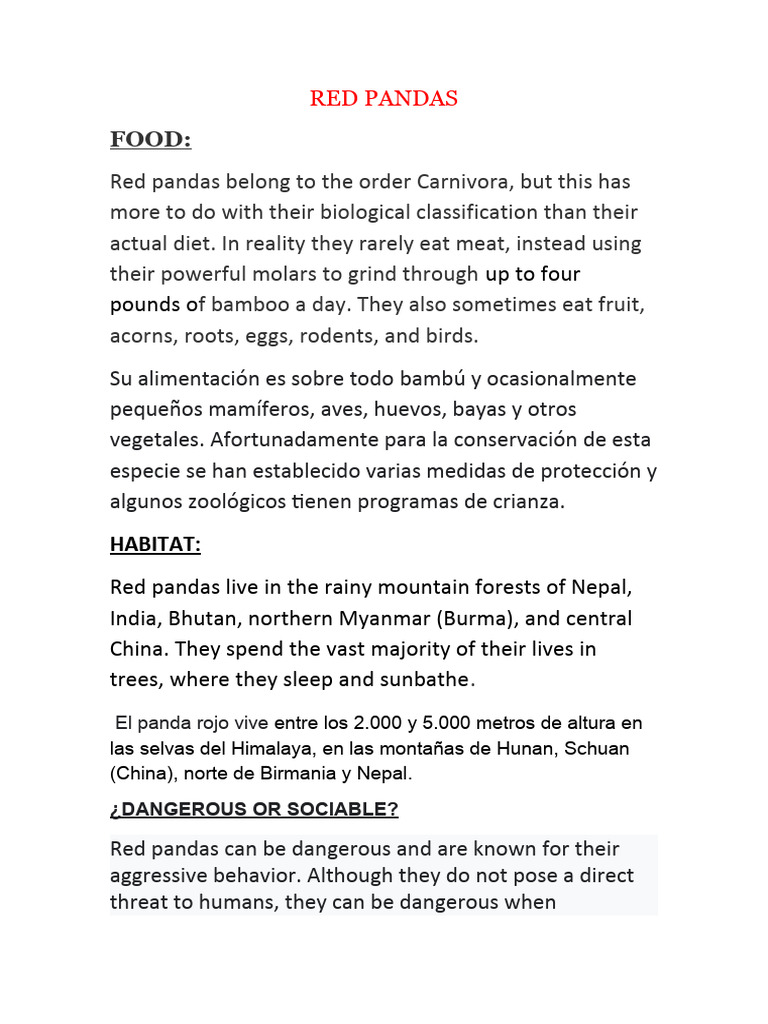 RED PANDAS

FOOD:

Red pandas belong to the order Carnivora, but this has more to do with their biological classification than their actual diet. In reality they rarely eat meat, instead using their powerful molars to grind through up to four pounds of bamboo a day. They also sometimes eat fruit, acorns, roots, eggs, rodents, and birds.

Su alimentación es sobre todo bambú y ocasionalmente pequeños mamíferos, aves, huevos, bayas y otros vegetales. Afortunadamente para la conservación de esta especie se han establecido varias medidas de protección y algunos zoológicos tienen programas de crianza.

HABITAT:

Red pandas live in the rainy mountain forests of Nepal, India, Bhutan, northern Myanmar (Burma), and central China. They spend the vast majority of their lives in trees, where they sleep and sunbathe.

El panda rojo vive entre los 2.000 y 5.000 metros de altura en las selvas del Himalaya, en las montañas de Hunan, Schuan (China), norte de Birmania y Nepal.

¿DANGEROUS OR SOCIABLE?

Red pandas can be dangerous and are known for their aggressive behavior. Although they do not pose a direct threat to humans, they can be dangerous when